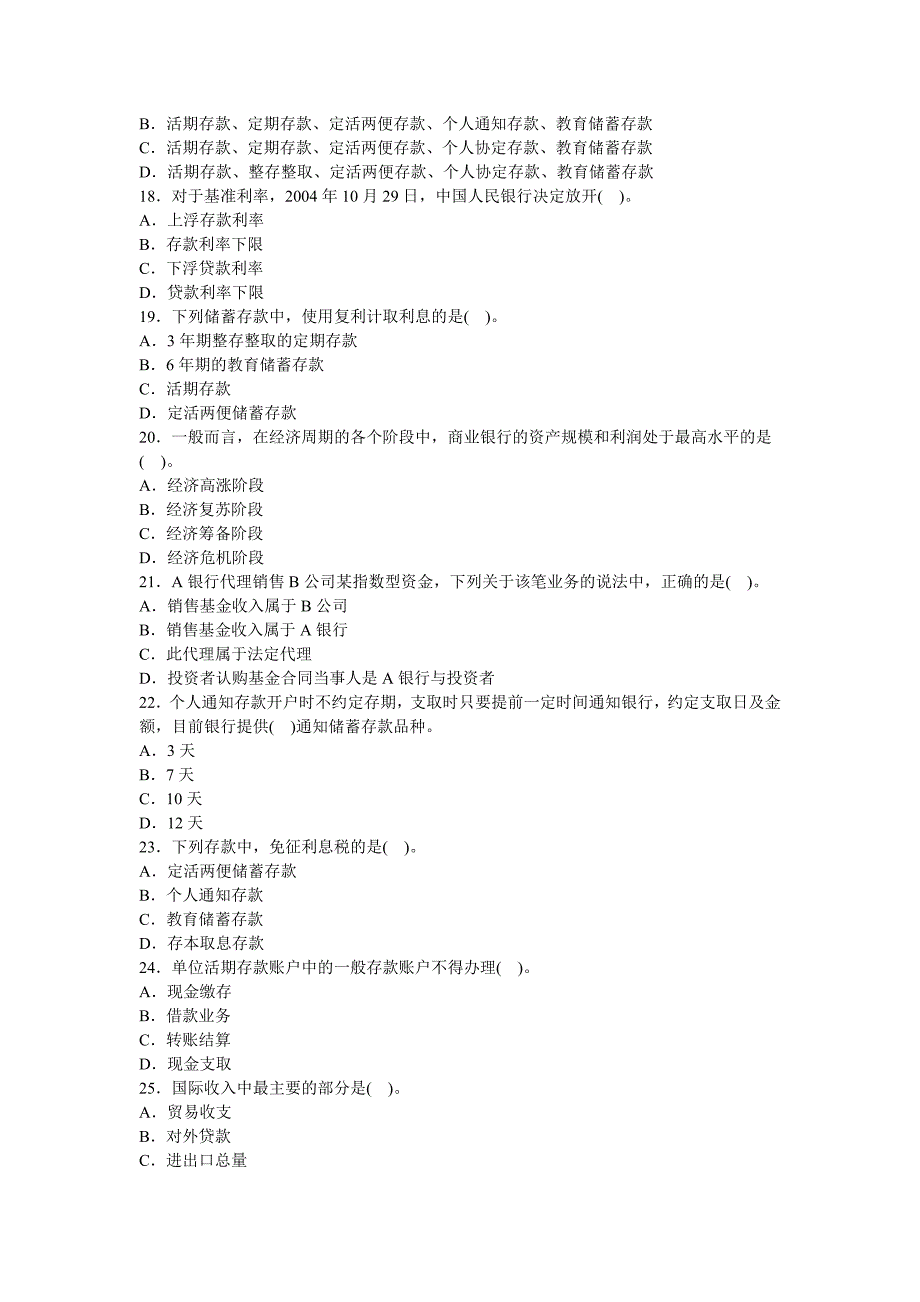 B．活期存款、定期存款、定活两便存款、个人通知存款、教育储蓄存款
C．活期存款、定期存款、定活两便存款、个人协定存款、教育储蓄存款
D．活期存款、整存整取、定活两便存款、个人协定存款、教育储蓄存款
18．对于基准利率，2004 年 10 月 29 日，中国人民银行决定放开(　)。
A．上浮存款利率
B．存款利率下限
C．下浮贷款利率
D．贷款利率下限
19．下列储蓄存款中，使用复利计取利息的是(　)。
A．3 年期整存整取的定期存款
B．6 年期的教育储蓄存款
C．活期存款
D．定活两便储蓄存款
20．一般而言，在经济周期的各个阶段中，商业银行的资产规模和利润处于最高水平的是(　)。
A．经济高涨阶段
B．经济复苏阶段
C．经济筹备阶段
D．经济危机阶段
21．A 银行代理销售 B 公司某指数型资金，下列关于该笔业务的说法中，正确的是(　)。
A．销售基金收入属于 B 公司
B．销售基金收入属于 A 银行
C．此代理属于法定代理
D．投资者认购基金合同当事人是 A 银行与投资者
22．个人通知存款开户时不约定存期，支取时只要提前一定时间通知银行，约定支取日及金额，目前银行提供(　)通知储蓄存款品种。
A．3 天
B．7 天
C．10 天
D．12 天
23．下列存款中，免征利息税的是(　)。
A．定活两便储蓄存款
B．个人通知存款
C．教育储蓄存款
D．存本取息存款
24．单位活期存款账户中的一般存款账户不得办理(　)。
A．现金缴存
B．借款业务
C．转账结算
D．现金支取
25．国际收入中最主要的部分是(　)。
A．贸易收支
B．对外贷款
C．进出口总量